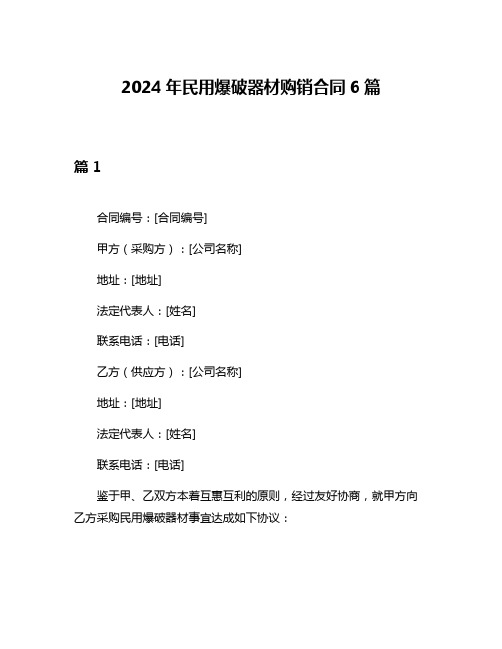 2024 年民用爆破器材购销合同 6 篇

篇 1

合同编号：[合同编号]

甲方（采购方）：[公司名称]

地址：[地址]

法定代表人：[姓名]

联系电话：[电话]

乙方（供应方）：[公司名称]

地址：[地址]

法定代表人：[姓名]

联系电话：[电话]

鉴于甲、乙双方本着互惠互利的原则，经过友好协商，就甲方向乙方采购民用爆破器材事宜达成如下协议：